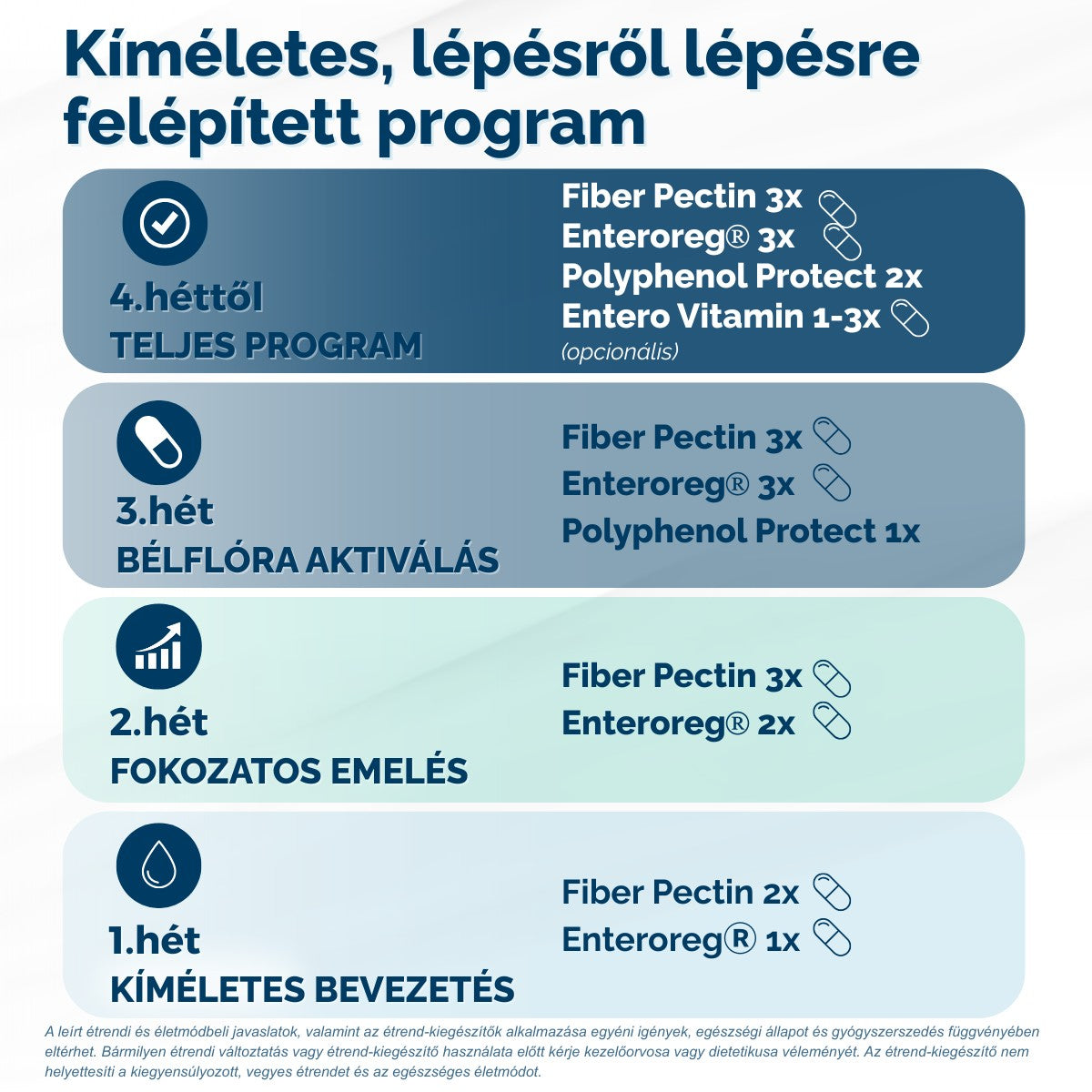 Kíméletes, lépésről lépésre felépített program

4.héttől
TELJES PROGRAM

Fiber Pectin 3x
Enteroreg® 3x
Polyphenol Protect 2x
Entero Vitamin 1-3x
(opcionális)

3.hét
BÉLFLÓRA AKTIVÁLÁS

Fiber Pectin 3x
Enteroreg® 3x
Polyphenol Protect 1x

2.hét
FOKOZATOS EMELÉS

Fiber Pectin 3x
Enteroreg® 2x

1.hét
KÍMÉLETES BEVEZETÉS

Fiber Pectin 2x
Enteroreg® 1x

A leírt étrendi és életmódbeli javaslatok, valamint az étrend-kiegészítők alkalmazása egyéni igények, egészségi állapot és gyógyszerszedés függvényében eltérhet. Bármilyen étrendi változtatás vagy étrend-kiegészítő használata előtt kérje kezelőorvosa vagy dietetikusa véleményét. Az étrend-kiegészítő nem helyettesíti a kiegyensúlyozott, vegyes étrendet és az egészséges életmódot.